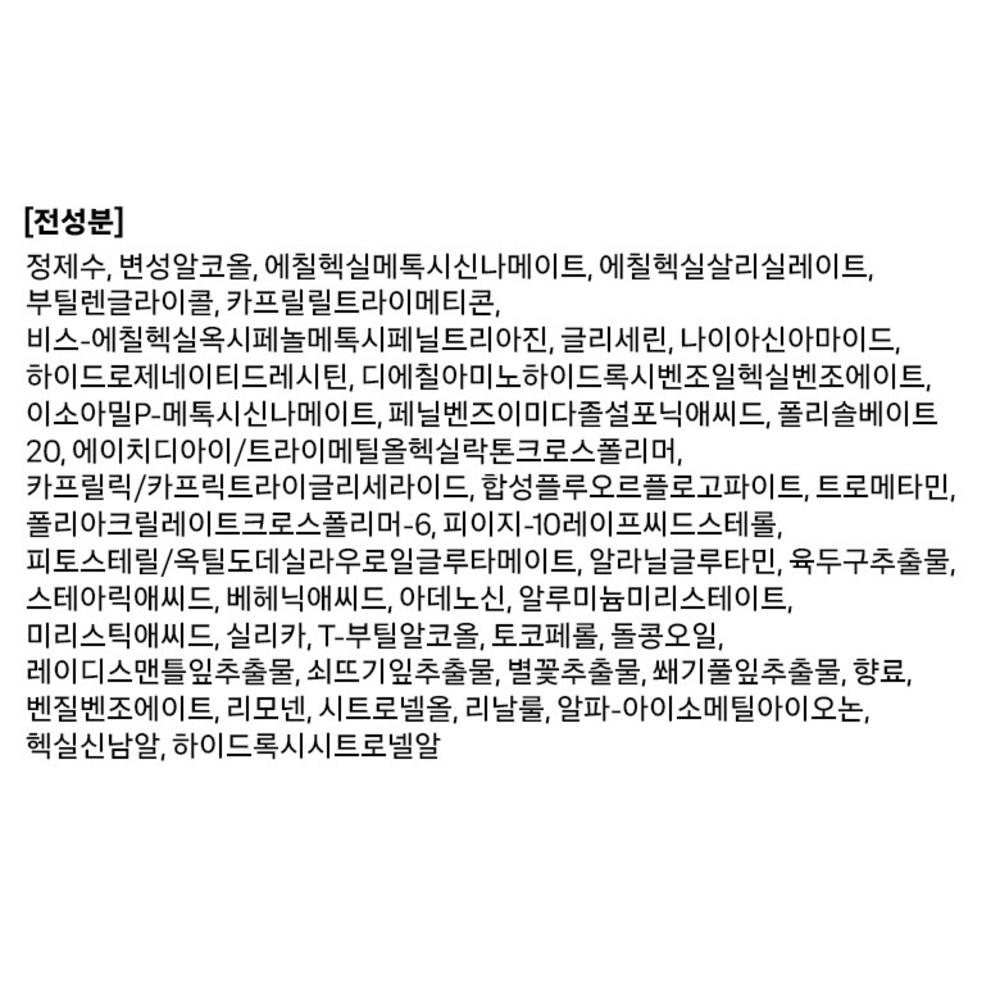 [전성분]

정제수, 변성알코올, 에칠헥실메톡시신나메이트, 에칠헥실살리실레이트, 부틸렌글라이콜, 카프릴릴트라이메티콘, 비스-에칠헥실옥시페놀메톡시페닐트리아진, 글리세린, 나이아신아마이드, 하이드로제네이티드레시틴, 디에칠아미노하이드록시벤조일헥실벤조에이트, 이소아밀P-메톡시신나메이트, 페닐벤즈이미다졸설포닉애씨드, 폴리솔베이트20, 에이치디아이/트라이메틸올헥실락톤크로스폴리머, 카프릴릭/카프릭트라이글리세라이드, 합성플루오르플로고파이트, 트로메타민, 폴리아크릴레이트크로스폴리머-6, 피이지-10레이프씨드스테롤, 피토스테릴/옥틸도데실라우로일글루타메이트, 알라닐글루타민, 육두구추출물, 스테아릭애씨드, 베헤닉애씨드, 아데노신, 알루미늄미리스테이트, 미리스틱애씨드, 실리카, T-부틸알코올, 토코페롤, 돌콩오일, 레이디스맨틀잎추출물, 쇠뜨기잎추출물, 별꽃추출물, 쐐기풀잎추출물, 향료, 벤질벤조에이트, 리모넨, 시트로넬올, 리날룰, 알파-아이소메틸아이오논, 헥실신남알, 하이드록시시트로넬알